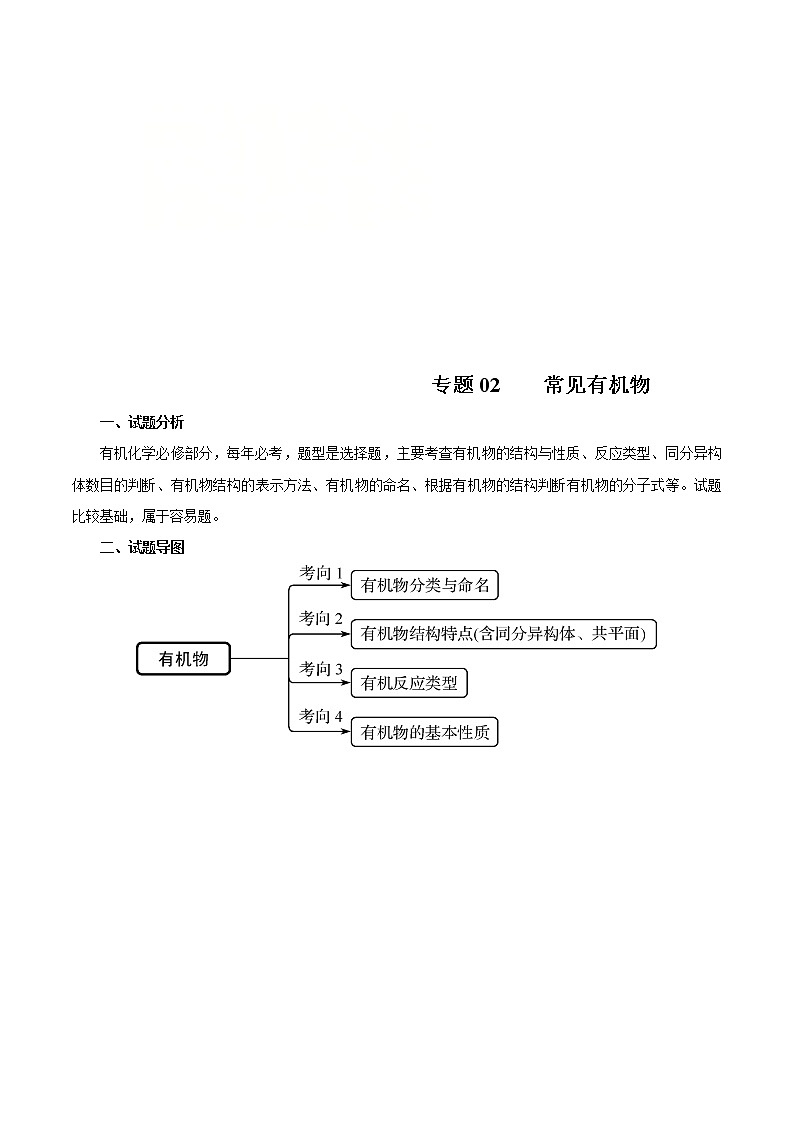 专题 02　　常见有机物

一、试题分析

有机化学必修部分，每年必考，题型是选择题，主要考查有机物的结构与性质、反应类型、同分异构体数目的判断、有机物结构的表示方法、有机物的命名、根据有机物的结构判断有机物的分子式等。试题比较基础，属于容易题。

二、试题导图

有机物

考向 1
有机物分类与命名

考向 2
有机物结构特点(含同分异构体、共平面)

考向 3
有机反应类型

考向 4
有机物的基本性质